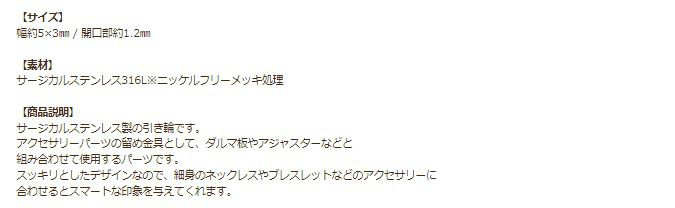 【サイズ】
幅約5×3㎜ / 開口部約1.2㎜

【素材】
サージカルステンレス316L※ニッケルフリーメッキ処理

【商品説明】
サージカルステンレス製の引き輪です。
アクセサリーパーツの留め金具として、ダルマ板やアジャスターなどと
組み合わせて使用するパーツです。
スッキリとしたデザインなので、細身のネックレスやブレスレットなどのアクセサリーに
合わせるとスマートな印象を与えてくれます。